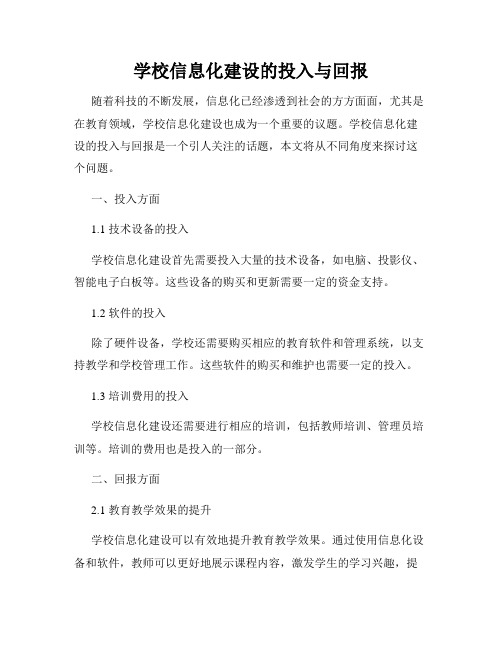 学校信息化建设的投入与回报

随着科技的不断发展，信息化已经渗透到社会的方方面面，尤其是在教育领域，学校信息化建设也成为一个重要的议题。学校信息化建设的投入与回报是一个引人关注的话题，本文将从不同角度来探讨这个问题。

一、投入方面

1.1 技术设备的投入

学校信息化建设首先需要投入大量的技术设备，如电脑、投影仪、智能电子白板等。这些设备的购买和更新需要一定的资金支持。

1.2 软件的投入

除了硬件设备，学校还需要购买相应的教育软件和管理系统，以支持教学和学校管理工作。这些软件的购买和维护也需要一定的投入。

1.3 培训费用的投入

学校信息化建设还需要进行相应的培训，包括教师培训、管理员培训等。培训的费用也是投入的一部分。

二、回报方面

2.1 教育教学效果的提升

学校信息化建设可以有效地提升教育教学效果。通过使用信息化设备和软件，教师可以更好地展示课程内容，激发学生的学习兴趣，提